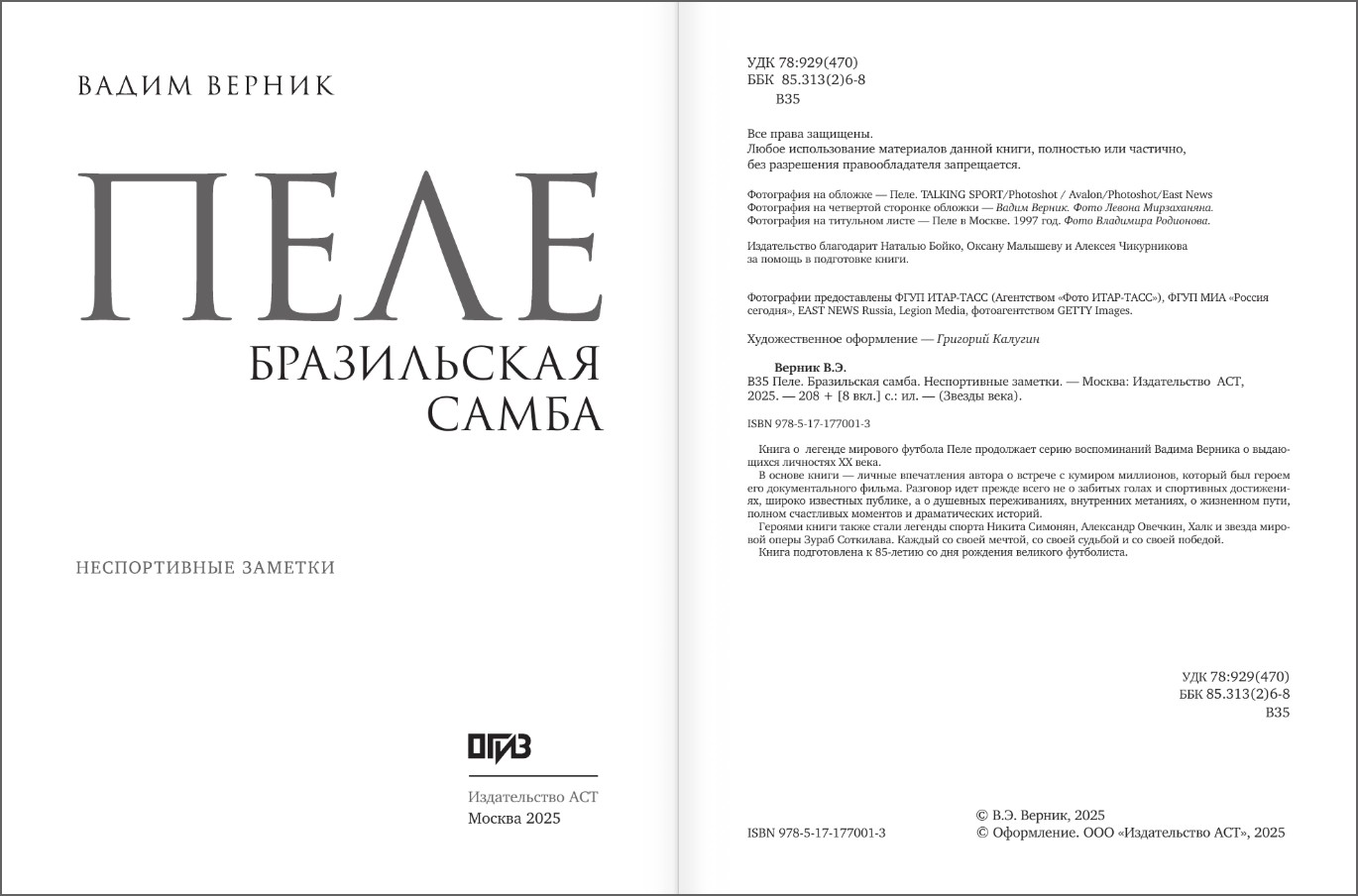 ВАДИМ ВЕРНИК

ПЕЛЕ

БРАЗИЛЬСКАЯ САМБА

НЕСПОРТИВНЫЕ ЗАМЕТКИ

ОГИЗ

Издательство АСТ
Москва 2025

УДК 78:929(470)
ББК 85.313(2)6-8
В35

Все права защищены.
Любое использование материалов данной книги, полностью или частично, без разрешения правообладателя запрещается.

Фотография на обложке — Пеле. TALKING SPORT/Photoshot / Avalon/Photoshot/East News
Фотография на четвертой сторонке обложки — Вадим Верник. Фото Левона Мирзаханяна.
Фотография на титульном листе — Пеле в Москве. 1997 год. Фото Владимира Родионова.

Издательство благодарит Наталью Бойко, Оксану Малышеву и Алексея Чикурникова за помощь в подготовке книги.

Фотографии предоставлены ФГУП ИТАР-ТАСС (Агентством «Фото ИТАР-ТАСС»), ФГУП МИА «Россия сегодня», EAST NEWS Russia, Legion Media, фотоагентством GETTY Images.

Художественное оформление — Григорий Калугин

Верник В.Э.
В35 Пеле. Бразильская самба. Неспортивные заметки. — Москва: Издательство АСТ, 2025. — 208 + [8 вкл.] с.: ил. — (Звезды века).

ISBN 978-5-17-177001-3

Книга о легенде мирового футбола Пеле продолжает серию воспоминаний Вадима Верника о выдающихся личностях XX века.
В основе книги — личные впечатления автора о встрече с кумиром миллионов, который был героем его документального фильма. Разговор идет прежде всего не о забитых голах и спортивных достижениях, широко известных публике, а о душевных переживаниях, внутренних метаниях, о жизненном пути, полном счастливых моментов и драматических историй.
Героями книги также стали легенды спорта Никита Симонян, Александр Овечкин, Халк и звезда мировой оперы Зураб Соткилава. Каждый со своей мечтой, со своей судьбой и со своей победой.
Книга подготовлена к 85-летию со дня рождения великого футболиста.

УДК 78:929(470)
ББК 85.313(2)6-8
В35

ISBN 978-5-17-177001-3

© В.Э. Верник, 2025
© Оформление. ООО «Издательство АСТ», 2025